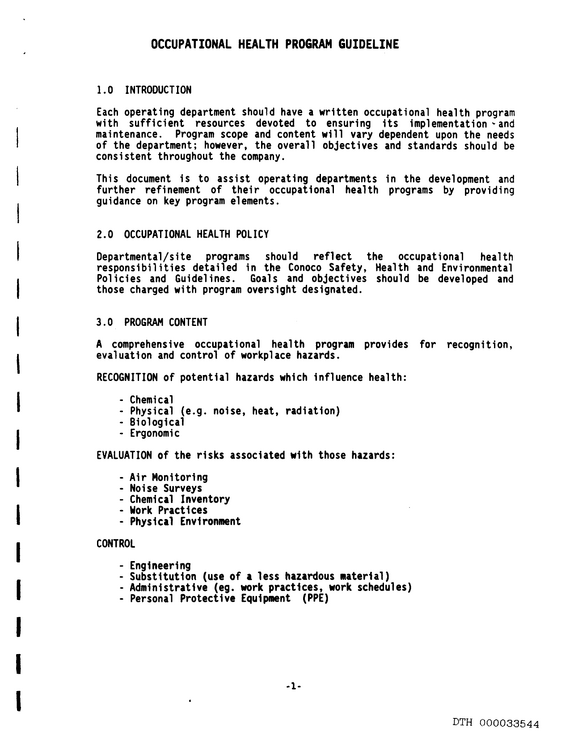 OCCUPATIONAL HEALTH PROGRAM GUIDELINE

1.0 INTRODUCTION

Each operating department should have a written occupational health program with sufficient resources devoted to ensuring its implementation and maintenance. Program scope and content will vary dependent upon the needs of the department; however, the overall objectives and standards should be consistent throughout the company.

This document is to assist operating departments in the development and further refinement of their occupational health programs by providing guidance on key program elements.

2.0 OCCUPATIONAL HEALTH POLICY

Departmental/site programs should reflect the occupational health responsibilities detailed in the Conoco Safety, Health and Environmental Policies and Guidelines. Goals and objectives should be developed and those charged with program oversight designated.

3.0 PROGRAM CONTENT

A comprehensive occupational health program provides for recognition, evaluation and control of workplace hazards.

RECOGNITION of potential hazards which influence health:

- Chemical
- Physical (e.g. noise, heat, radiation)
- Biological
- Ergonomic

EVALUATION of the risks associated with those hazards:

- Air Monitoring
- Noise Surveys
- Chemical Inventory
- Work Practices
- Physical Environment

CONTROL

- Engineering
- Substitution (use of a less hazardous material)
- Administrative (eg. work practices, work schedules)
- Personal Protective Equipment (PPE)

-1-

DTH 000033544